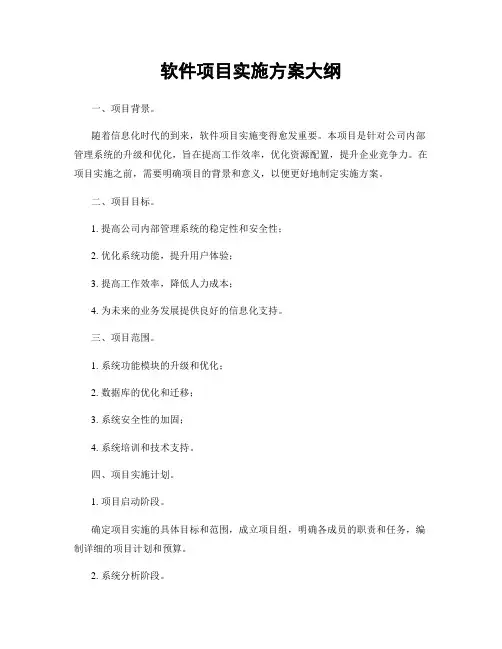 软件项目实施方案大纲

一、项目背景。

随着信息化时代的到来，软件项目实施变得愈发重要。本项目是针对公司内部管理系统的升级和优化，旨在提高工作效率，优化资源配置，提升企业竞争力。在项目实施之前，需要明确项目的背景和意义，以便更好地制定实施方案。

二、项目目标。

1. 提高公司内部管理系统的稳定性和安全性；

2. 优化系统功能，提升用户体验；

3. 提高工作效率，降低人力成本；

4. 为未来的业务发展提供良好的信息化支持。

三、项目范围。

1. 系统功能模块的升级和优化；

2. 数据库的优化和迁移；

3. 系统安全性的加固；

4. 系统培训和技术支持。

四、项目实施计划。

1. 项目启动阶段。

确定项目实施的具体目标和范围，成立项目组，明确各成员的职责和任务，编制详细的项目计划和预算。

2. 系统分析阶段。